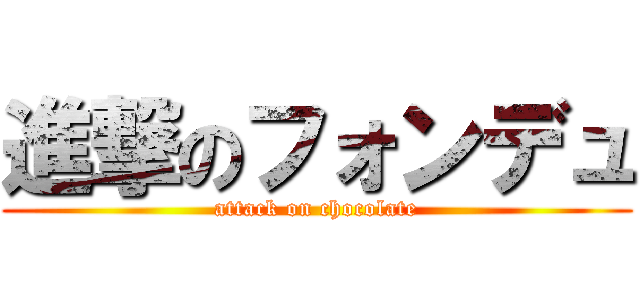 進撃のフォンデュ

attack on chocolate